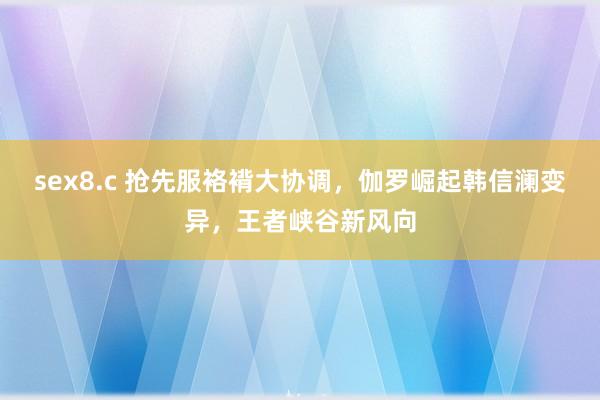 sex8.c 抢先服袼褙大协调，伽罗崛起韩信澜变异，王者峡谷新风向